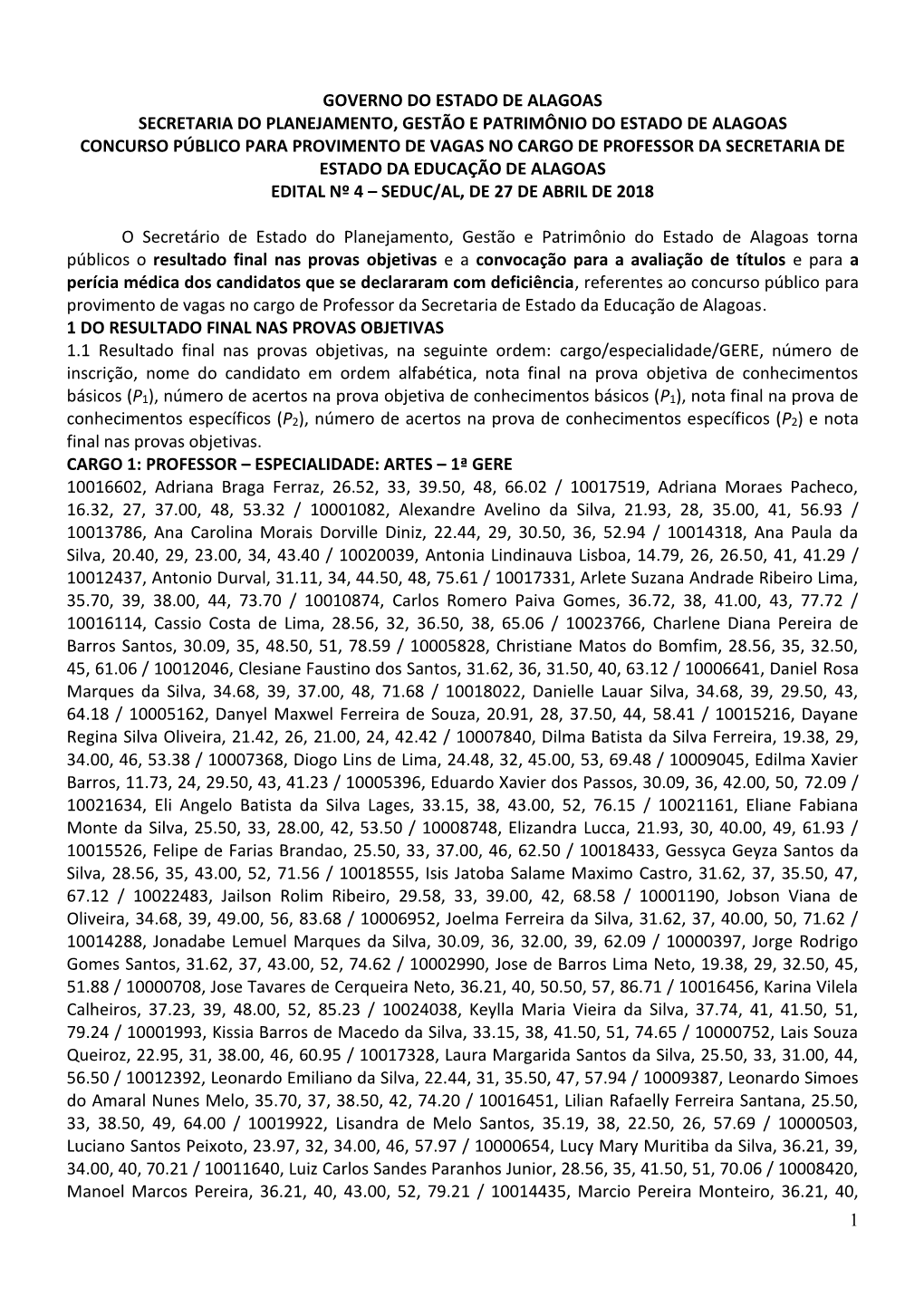 GOVERNO DO ESTADO DE ALAGOAS
SECRETARIA DO PLANEJAMENTO, GESTÃO E PATRIMÔNIO DO ESTADO DE ALAGOAS
CONCURSO PÚBLICO PARA PROVIMENTO DE VAGAS NO CARGO DE PROFESSOR DA SECRETARIA DE ESTADO DA EDUCAÇÃO DE ALAGOAS
EDITAL Nº 4 – SEDUC/AL, DE 27 DE ABRIL DE 2018

O Secretário de Estado do Planejamento, Gestão e Patrimônio do Estado de Alagoas torna públicos o resultado final nas provas objetivas e a convocação para a avaliação de títulos e para a perícia médica dos candidatos que se declararam com deficiência, referentes ao concurso público para provimento de vagas no cargo de Professor da Secretaria de Estado da Educação de Alagoas.
1 DO RESULTADO FINAL NAS PROVAS OBJETIVAS
1.1 Resultado final nas provas objetivas, na seguinte ordem: cargo/especialidade/GERE, número de inscrição, nome do candidato em ordem alfabética, nota final na prova objetiva de conhecimentos básicos ($P_1$), número de acertos na prova objetiva de conhecimentos básicos ($P_1$), nota final na prova de conhecimentos específicos ($P_2$), número de acertos na prova de conhecimentos específicos ($P_2$) e nota final nas provas objetivas.
CARGO 1: PROFESSOR – ESPECIALIDADE: ARTES – 1ª GERE
10016602, Adriana Braga Ferraz, 26.52, 33, 39.50, 48, 66.02 / 10017519, Adriana Moraes Pacheco, 16.32, 27, 37.00, 48, 53.32 / 10001082, Alexandre Avelino da Silva, 21.93, 28, 35.00, 41, 56.93 / 10013786, Ana Carolina Morais Dorville Diniz, 22.44, 29, 30.50, 36, 52.94 / 10014318, Ana Paula da Silva, 20.40, 29, 23.00, 34, 43.40 / 10020039, Antonia Lindinauva Lisboa, 14.79, 26, 26.50, 41, 41.29 / 10012437, Antonio Durval, 31.11, 34, 44.50, 48, 75.61 / 10017331, Arlete Suzana Andrade Ribeiro Lima, 35.70, 39, 38.00, 44, 73.70 / 10010874, Carlos Romero Paiva Gomes, 36.72, 38, 41.00, 43, 77.72 / 10016114, Cassio Costa de Lima, 28.56, 32, 36.50, 38, 65.06 / 10023766, Charlene Diana Pereira de Barros Santos, 30.09, 35, 48.50, 51, 78.59 / 10005828, Christiane Matos do Bomfim, 28.56, 35, 32.50, 45, 61.06 / 10012046, Clesiane Faustino dos Santos, 31.62, 36, 31.50, 40, 63.12 / 10006641, Daniel Rosa Marques da Silva, 34.68, 39, 37.00, 48, 71.68 / 10018022, Danielle Lauar Silva, 34.68, 39, 29.50, 43, 64.18 / 10005162, Danyel Maxwel Ferreira de Souza, 20.91, 28, 37.50, 44, 58.41 / 10015216, Dayane Regina Silva Oliveira, 21.42, 26, 21.00, 24, 42.42 / 10007840, Dilma Batista da Silva Ferreira, 19.38, 29, 34.00, 46, 53.38 / 10007368, Diogo Lins de Lima, 24.48, 32, 45.00, 53, 69.48 / 10009045, Edilma Xavier Barros, 11.73, 24, 29.50, 43, 41.23 / 10005396, Eduardo Xavier dos Passos, 30.09, 36, 42.00, 50, 72.09 / 10021634, Eli Angelo Batista da Silva Lages, 33.15, 38, 43.00, 52, 76.15 / 10021161, Eliane Fabiana Monte da Silva, 25.50, 33, 28.00, 42, 53.50 / 10008748, Elizandra Lucca, 21.93, 30, 40.00, 49, 61.93 / 10015526, Felipe de Farias Brandao, 25.50, 33, 37.00, 46, 62.50 / 10018433, Gessyca Geyza Santos da Silva, 28.56, 35, 43.00, 52, 71.56 / 10018555, Isis Jatoba Salame Maximo Castro, 31.62, 37, 35.50, 47, 67.12 / 10022483, Jailson Rolim Ribeiro, 29.58, 33, 39.00, 42, 68.58 / 10001190, Jobson Viana de Oliveira, 34.68, 39, 49.00, 56, 83.68 / 10006952, Joelma Ferreira da Silva, 31.62, 37, 40.00, 50, 71.62 / 10014288, Jonadabe Lemuel Marques da Silva, 30.09, 36, 32.00, 39, 62.09 / 10000397, Jorge Rodrigo Gomes Santos, 31.62, 37, 43.00, 52, 74.62 / 10002990, Jose de Barros Lima Neto, 19.38, 29, 32.50, 45, 51.88 / 10000708, Jose Tavares de Cerqueira Neto, 36.21, 40, 50.50, 57, 86.71 / 10016456, Karina Vilela Calheiros, 37.23, 39, 48.00, 52, 85.23 / 10024038, Keylla Maria Vieira da Silva, 37.74, 41, 41.50, 51, 79.24 / 10001993, Kissia Barros de Macedo da Silva, 33.15, 38, 41.50, 51, 74.65 / 10000752, Lais Souza Queiroz, 22.95, 31, 38.00, 46, 60.95 / 10017328, Laura Margarida Santos da Silva, 25.50, 33, 31.00, 44, 56.50 / 10012392, Leonardo Emiliano da Silva, 22.44, 31, 35.50, 47, 57.94 / 10009387, Leonardo Simoes do Amaral Nunes Melo, 35.70, 37, 38.50, 42, 74.20 / 10016451, Lilian Rafaelly Ferreira Santana, 25.50, 33, 38.50, 49, 64.00 / 10019922, Lisandra de Melo Santos, 35.19, 38, 22.50, 26, 57.69 / 10000503, Luciano Santos Peixoto, 23.97, 32, 34.00, 46, 57.97 / 10000654, Lucy Mary Muritiba da Silva, 36.21, 39, 34.00, 40, 70.21 / 10011640, Luiz Carlos Sandes Paranhos Junior, 28.56, 35, 41.50, 51, 70.06 / 10008420, Manoel Marcos Pereira, 36.21, 40, 43.00, 52, 79.21 / 10014435, Marcio Pereira Monteiro, 36.21, 40,
1